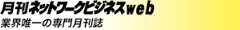 月刊ネットワークビジネスweb
業界唯一の専門月刊誌